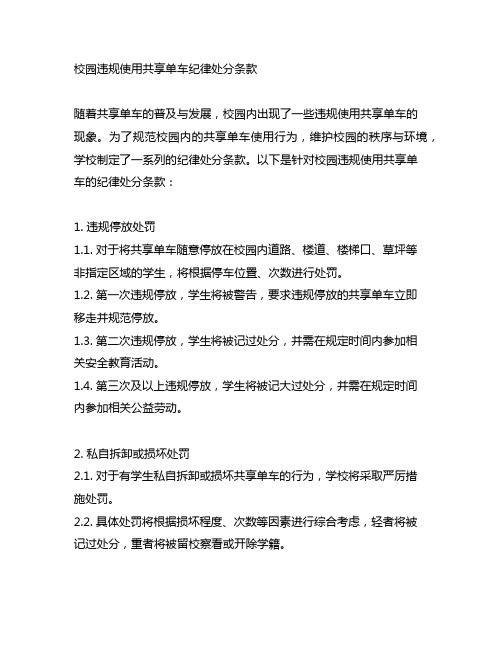 校园违规使用共享单车纪律处分条款

随着共享单车的普及与发展，校园内出现了一些违规使用共享单车的现象。为了规范校园内的共享单车使用行为，维护校园的秩序与环境，学校制定了一系列的纪律处分条款。以下是针对校园违规使用共享单车的纪律处分条款：

1. 违规停放处罚
1.1. 对于将共享单车随意停放在校园内道路、楼道、楼梯口、草坪等非指定区域的学生，将根据停车位置、次数进行处罚。
1.2. 第一次违规停放，学生将被警告，要求违规停放的共享单车立即移走并规范停放。
1.3. 第二次违规停放，学生将被记过处分，并需在规定时间内参加相关安全教育活动。
1.4. 第三次及以上违规停放，学生将被记大过处分，并需在规定时间内参加相关公益劳动。

2. 私自拆卸或损坏处罚
2.1. 对于有学生私自拆卸或损坏共享单车的行为，学校将采取严厉措施处罚。
2.2. 具体处罚将根据损坏程度、次数等因素进行综合考虑，轻者将被记过处分，重者将被留校察看或开除学籍。